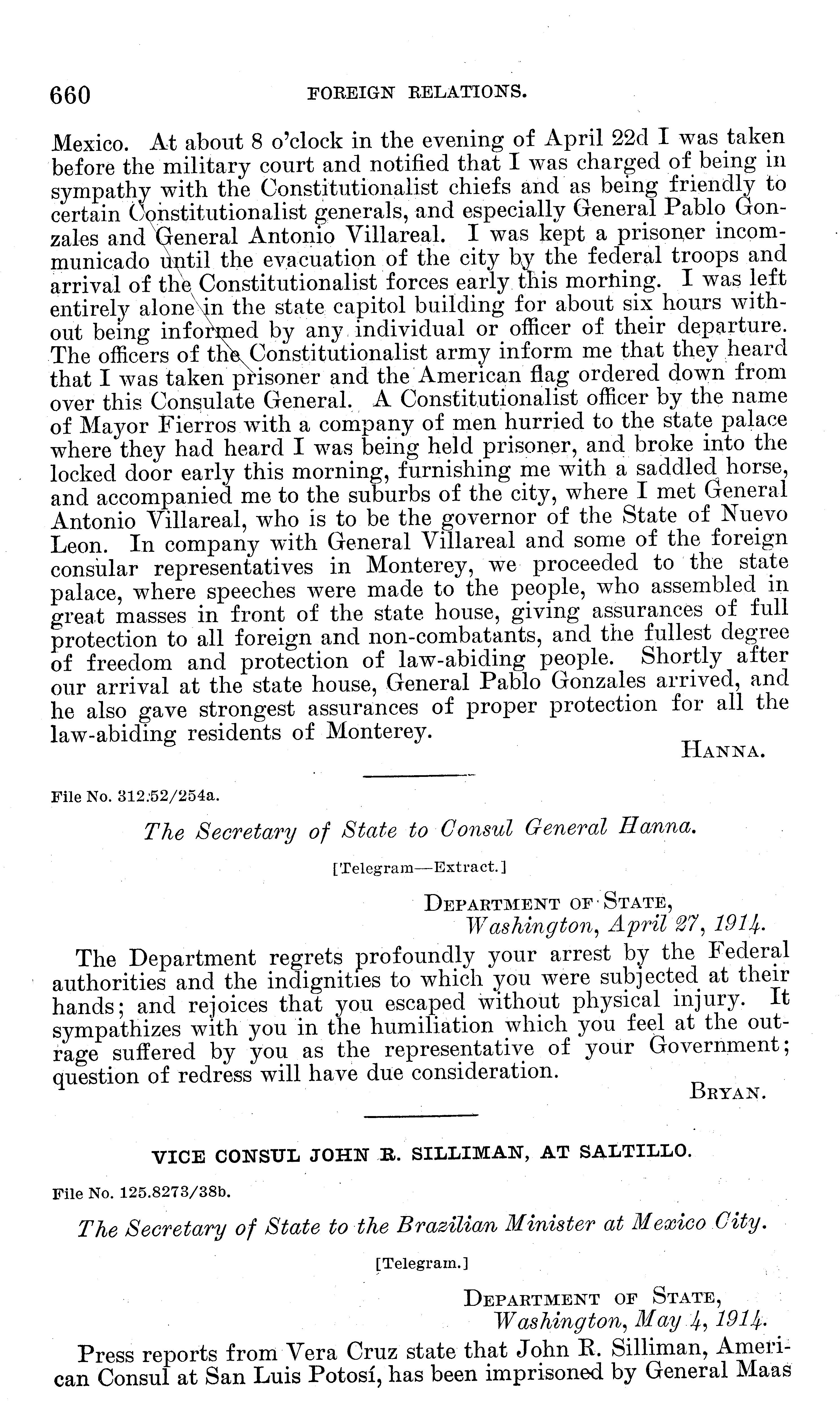 660 FOREIGN RELATIONS.

Mexico. At about 8 o'clock in the evening of April 22d I was taken before the military court and notified that I was charged of being in sympathy with the Constitutionalist chiefs and as being friendly to certain Constitutionalist generals, and especially General Pablo Gonzales and General Antonio Villareal. I was kept a prisoner incommunicado until the evacuation of the city by the federal troops and arrival of the Constitutionalist forces early this morning. I was left entirely alone in the state capitol building for about six hours without being informed by any individual or officer of their departure. The officers of the Constitutionalist army inform me that they heard that I was taken prisoner and the American flag ordered down from over this Consulate General. A Constitutionalist officer by the name of Mayor Fierros with a company of men hurried to the state palace where they had heard I was being held prisoner, and broke into the locked door early this morning, furnishing me with a saddled horse, and accompanied me to the suburbs of the city, where I met General Antonio Villareal, who is to be the governor of the State of Nuevo Leon. In company with General Villareal and some of the foreign consular representatives in Monterey, we proceeded to the state palace, where speeches were made to the people, who assembled in great masses in front of the state house, giving assurances of full protection to all foreign and non-combatants, and the fullest degree of freedom and protection of law-abiding people. Shortly after our arrival at the state house, General Pablo Gonzales arrived, and he also gave strongest assurances of proper protection for all the law-abiding residents of Monterey.

HANNA.

File No. 312.52/254a.

The Secretary of State to Consul General Hanna.

[Telegram—Extract.]

DEPARTMENT OF STATE,
Washington, April 27, 1914.

The Department regrets profoundly your arrest by the Federal authorities and the indignities to which you were subjected at their hands; and rejoices that you escaped without physical injury. It sympathizes with you in the humiliation which you feel at the outrage suffered by you as the representative of your Government; question of redress will have due consideration.

BRYAN.

VICE CONSUL JOHN R. SILLIMAN, AT SALTILLO.

File No. 125.8273/38b.

The Secretary of State to the Brazilian Minister at Mexico City.

[Telegram.]

DEPARTMENT OF STATE,
Washington, May 4, 1914.

Press reports from Vera Cruz state that John R. Silliman, American Consul at San Luis Potosí, has been imprisoned by General Maas